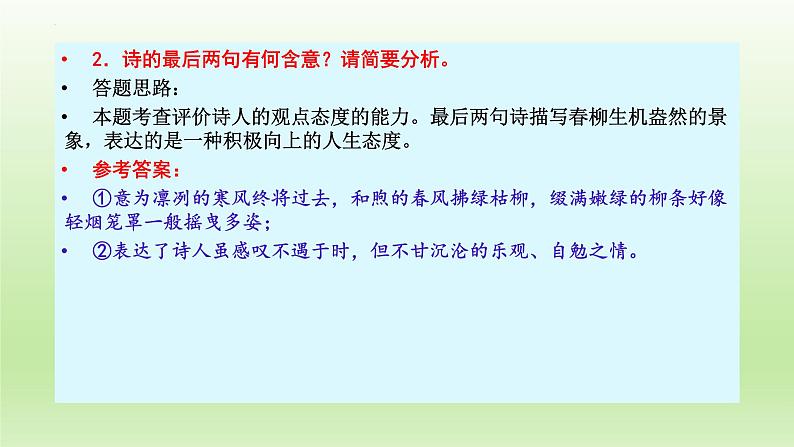 • 2．诗的最后两句有何含意？请简要分析。

• 答题思路：

• 本题考查评价诗人的观点态度的能力。最后两句诗描写春柳生机盎然的景象，表达的是一种积极向上的人生态度。

• 参考答案：

• ①意为凛冽的寒风终将过去，和煦的春风拂绿枯柳，缀满嫩绿的柳条好像轻烟笼罩一般摇曳多姿；

• ②表达了诗人虽感叹不遇于时，但不甘沉沦的乐观、自勉之情。